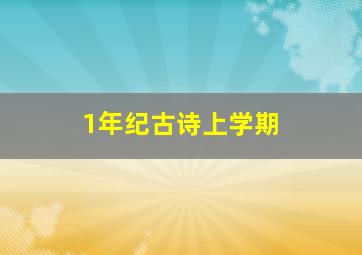 1年纪古诗上学期